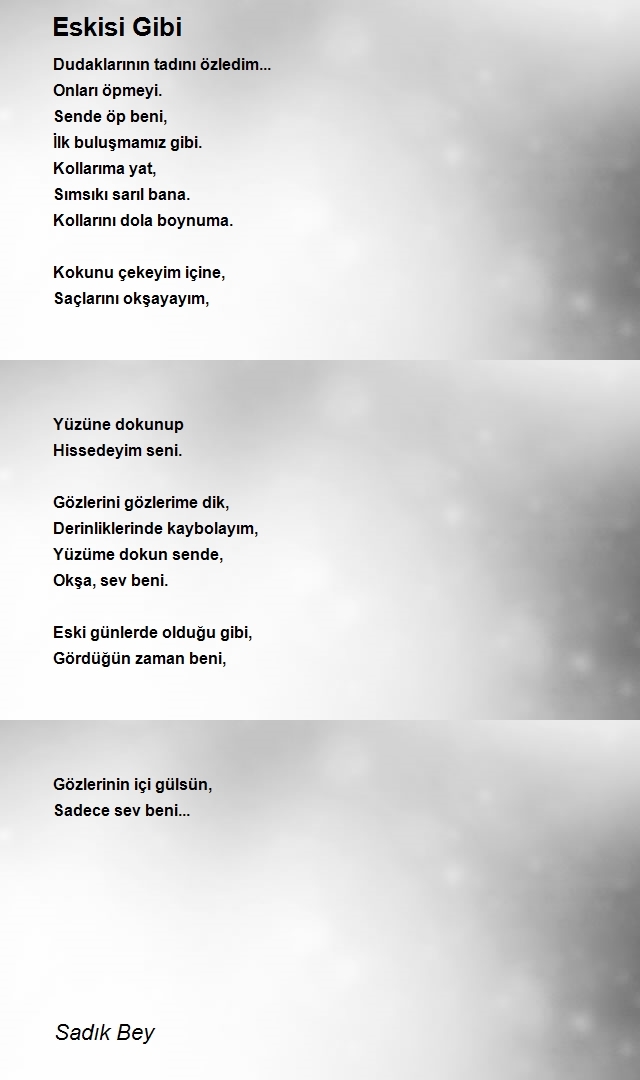 Eskisi Gibi

Dudaklarının tadını özledim...
Onları öpmeyi.
Sende öp beni,
İlk buluşmamız gibi.
Kollarıma yat,
Sımsıkı sarıl bana.
Kollarını dola boynuma.

Kokunu çekeyim içine,
Saçlarını okşayayım,

Yüzüne dokunup
Hissedeyim seni.

Gözlerini gözlerime dik,
Derinliklerinde kaybolayım,
Yüzüme dokun sende,
Okşa, sev beni.

Eski günlerde olduğu gibi,
Gördüğün zaman beni,

Gözlerinin içi gülsün,
Sadece sev beni...

Sadık Bey